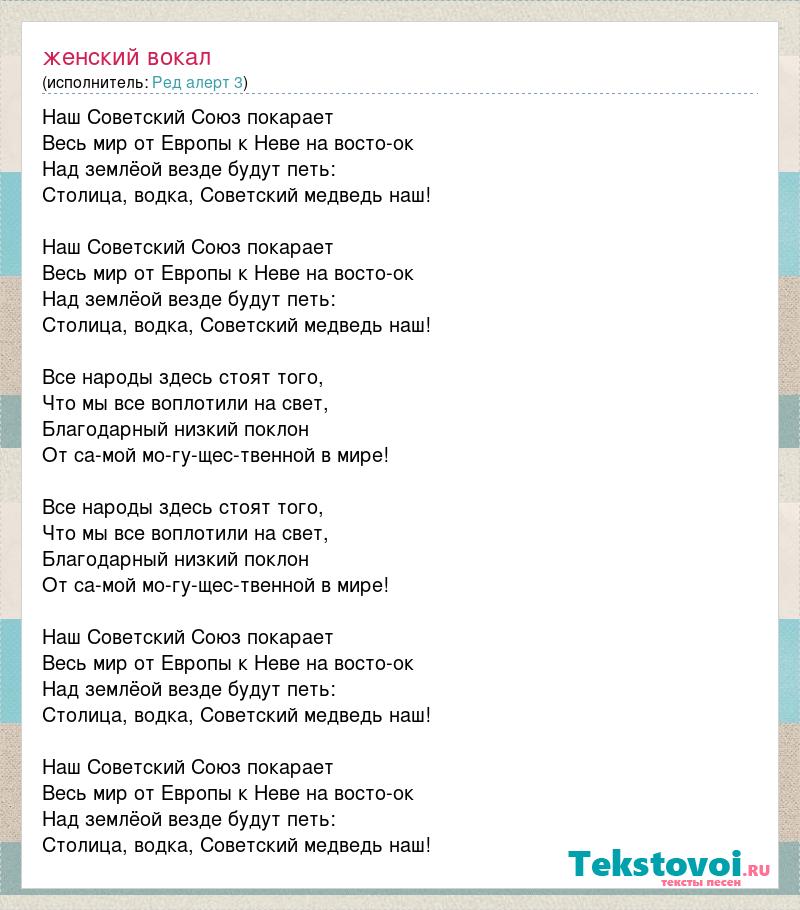 женский вокал
(исполнитель: Ред алерт 3)

Наш Советский Союз покарает
Весь мир от Европы к Неве на восто-ок
Над землёой везде будут петь:
Столица, водка, Советский медведь наш!

Наш Советский Союз покарает
Весь мир от Европы к Неве на восто-ок
Над землёой везде будут петь:
Столица, водка, Советский медведь наш!

Все народы здесь стоят того,
Что мы все воплотили на свет,
Благодарный низкий поклон
От са-мой мо-гу-щес-твенной в мире!

Все народы здесь стоят того,
Что мы все воплотили на свет,
Благодарный низкий поклон
От са-мой мо-гу-щес-твенной в мире!

Наш Советский Союз покарает
Весь мир от Европы к Неве на восто-ок
Над землёой везде будут петь:
Столица, водка, Советский медведь наш!

Наш Советский Союз покарает
Весь мир от Европы к Неве на восто-ок
Над землёой везде будут петь:
Столица, водка, Советский медведь наш!

Tekstovoi.RU
тексты песен